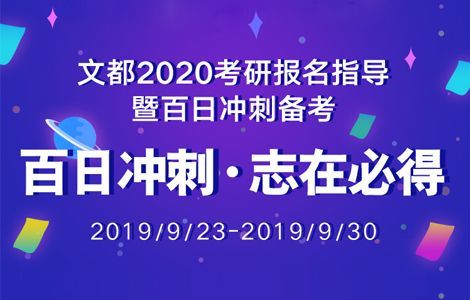 文都2020考研报名指导
暨百日冲刺备考

百日冲刺·志在必得

2019/9/23-2019/9/30